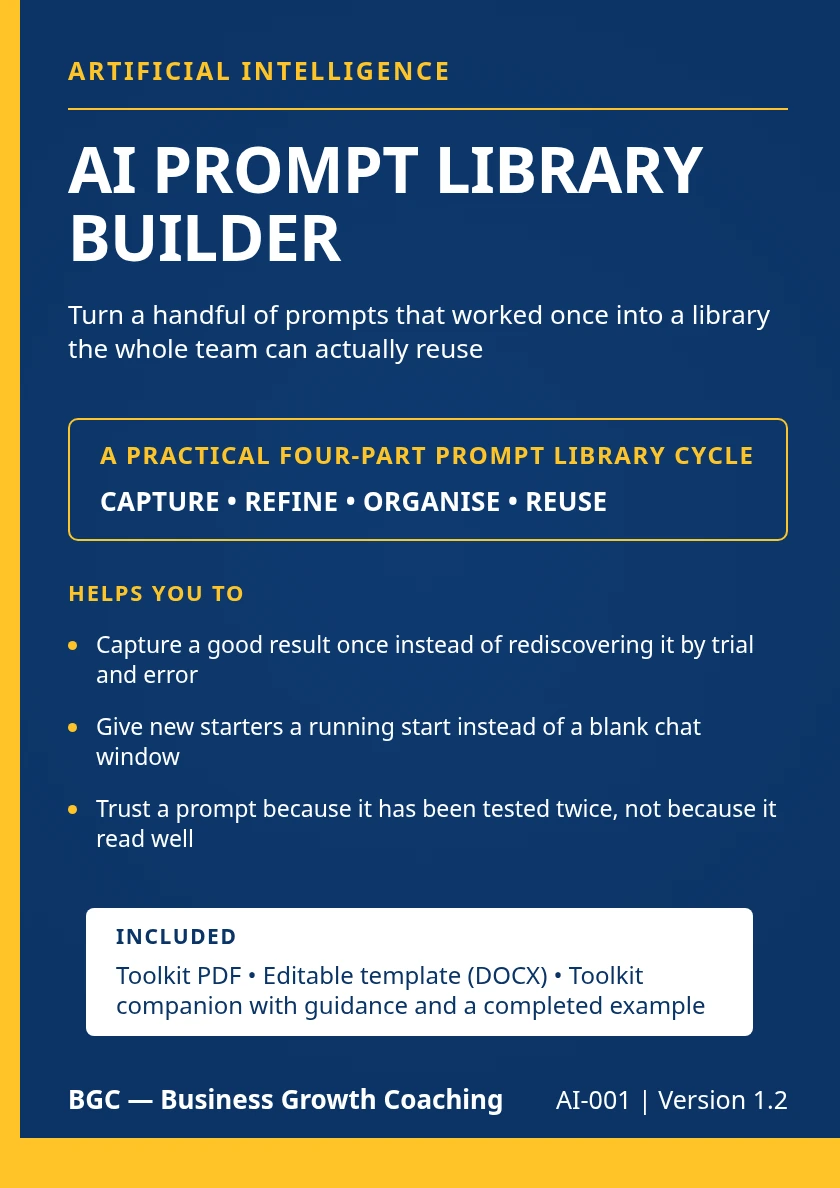 ARTIFICIAL INTELLIGENCE

AI PROMPT LIBRARY BUILDER

Turn a handful of prompts that worked once into a library the whole team can actually reuse

A PRACTICAL FOUR-PART PROMPT LIBRARY CYCLE

CAPTURE • REFINE • ORGANISE • REUSE

HELPS YOU TO

• Capture a good result once instead of rediscovering it by trial and error
• Give new starters a running start instead of a blank chat window
• Trust a prompt because it has been tested twice, not because it read well

INCLUDED

Toolkit PDF • Editable template (DOCX) • Toolkit companion with guidance and a completed example

BGC — Business Growth Coaching

AI-001 | Version 1.2